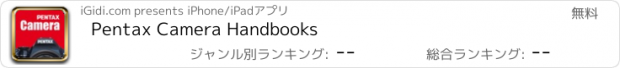 PENTAX
Camera
PENTAX

iGidi.com presents iPhone/iPadアプリ

無料

Pentax Camera Handbooks

ジャンル別ランキング: --

総合ランキング: --